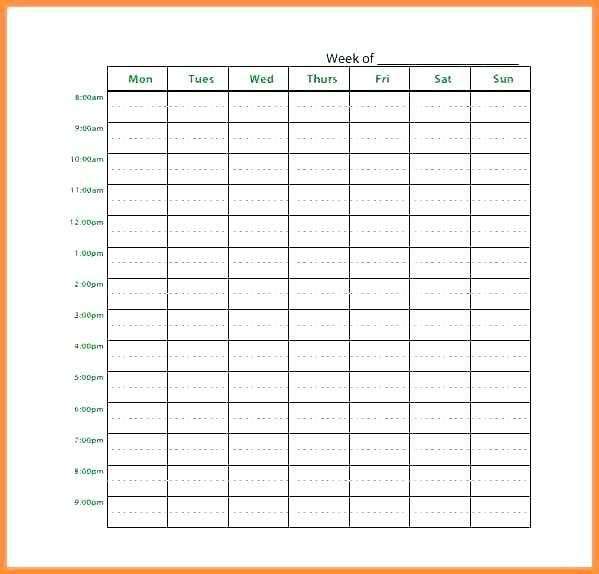 Week of ____________________

| | Mon | Tues | Wed | Thurs | Fri | Sat | Sun |
|---|---|---|---|---|---|---|---|
| 8:00am | | | | | | | |
| 9:00am | | | | | | | |
| 10:00am | | | | | | | |
| 11:00am | | | | | | | |
| 12:00pm | | | | | | | |
| 1:00pm | | | | | | | |
| 2:00pm | | | | | | | |
| 3:00pm | | | | | | | |
| 4:00pm | | | | | | | |
| 5:00pm | | | | | | | |
| 6:00pm | | | | | | | |
| 7:00pm | | | | | | | |
| 8:00pm | | | | | | | |
| 9:00pm | | | | | | | |